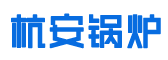 杭安锅炉